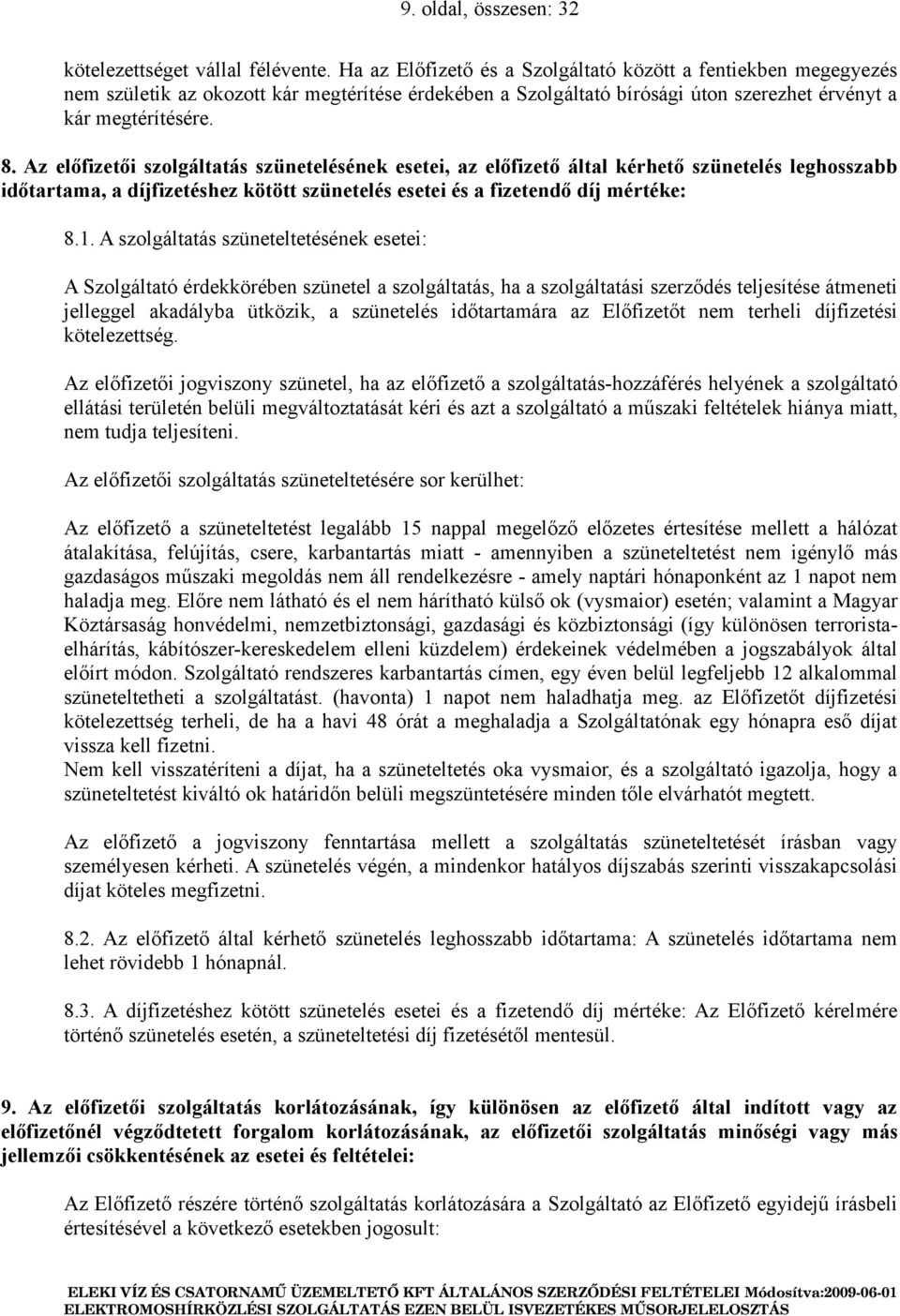 9. oldal, összesen: 32

kötelezettséget vállal félévente. Ha az Előfizető és a Szolgáltató között a fentiekben megegyezés nem születik az okozott kár megtérítése érdekében a Szolgáltató bírósági úton szerezhet érvényt a kár megtérítésére.

8. Az előfizetői szolgáltatás szünetelésének esetei, az előfizető által kérhető szünetelés leghosszabb időtartama, a díjfizetéshez kötött szünetelés esetei és a fizetendő díj mértéke:

8.1. A szolgáltatás szüneteltetésének esetei:

A Szolgáltató érdekkörében szünetel a szolgáltatás, ha a szolgáltatási szerződés teljesítése átmeneti jelleggel akadályba ütközik, a szünetelés időtartamára az Előfizetőt nem terheli díjfizetési kötelezettség.

Az előfizetői jogviszony szünetel, ha az előfizető a szolgáltatás-hozzáférés helyének a szolgáltató ellátási területén belüli megváltoztatását kéri és azt a szolgáltató a műszaki feltételek hiánya miatt, nem tudja teljesíteni.

Az előfizetői szolgáltatás szüneteltetésére sor kerülhet:

Az előfizető a szüneteltetést legalább 15 nappal megelőző előzetes értesítése mellett a hálózat átalakítása, felújítás, csere, karbantartás miatt - amennyiben a szüneteltetést nem igénylő más gazdaságos műszaki megoldás nem áll rendelkezésre - amely naptári hónaponként az 1 napot nem haladja meg. Előre nem látható és el nem hárítható külső ok (vysmaior) esetén; valamint a Magyar Köztársaság honvédelmi, nemzetbiztonsági, gazdasági és közbiztonsági (így különösen terroristaelhárítás, kábítószer-kereskedelem elleni küzdelem) érdekeinek védelmében a jogszabályok által előírt módon. Szolgáltató rendszeres karbantartás címen, egy éven belül legfeljebb 12 alkalommal szüneteltetheti a szolgáltatást. (havonta) 1 napot nem haladhatja meg. az Előfizetőt díjfizetési kötelezettség terheli, de ha a havi 48 órát a meghaladja a Szolgáltatónak egy hónapra eső díjat vissza kell fizetni.
Nem kell visszatéríteni a díjat, ha a szüneteltetés oka vysmaior, és a szolgáltató igazolja, hogy a szüneteltetést kiváltó ok határidőn belüli megszüntetésére minden tőle elvárhatót megtett.

Az előfizető a jogviszony fenntartása mellett a szolgáltatás szüneteltetését írásban vagy személyesen kérheti. A szünetelés végén, a mindenkor hatályos díjszabás szerinti visszakapcsolási díjat köteles megfizetni.

8.2. Az előfizető által kérhető szünetelés leghosszabb időtartama: A szünetelés időtartama nem lehet rövidebb 1 hónapnál.

8.3. A díjfizetéshez kötött szünetelés esetei és a fizetendő díj mértéke: Az Előfizető kérelmére történő szünetelés esetén, a szüneteltetési díj fizetésétől mentesül.

9. Az előfizetői szolgáltatás korlátozásának, így különösen az előfizető által indított vagy az előfizetőnél végződtetett forgalom korlátozásának, az előfizetői szolgáltatás minőségi vagy más jellemzői csökkentésének az esetei és feltételei:

Az Előfizető részére történő szolgáltatás korlátozására a Szolgáltató az Előfizető egyidejű írásbeli értesítésével a következő esetekben jogosult:

ELEKI VÍZ ÉS CSATORNAMŰ ÜZEMELTETŐ KFT ÁLTALÁNOS SZERZŐDÉSI FELTÉTELEI Módosítva:2009-06-01
ELEKTROMOSHÍRKÖZLÉSI SZOLGÁLTATÁS EZEN BELÜL ISVEZETÉKES MŰSORJELELOSZTÁS